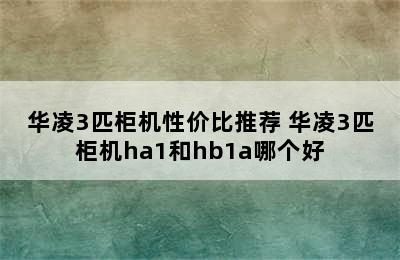 华凌3匹柜机性价比推荐 华凌3匹柜机ha1和hb1a哪个好